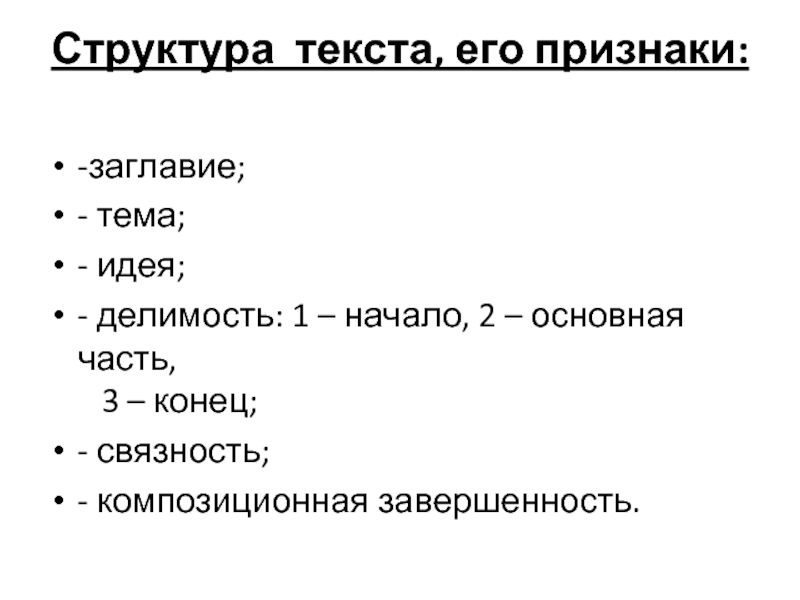 Структура текста, его признаки:

• -заглавие;
• - тема;
• - идея;
• - делимость: 1 – начало, 2 – основная часть, 3 – конец;
• - связность;
• - композиционная завершенность.